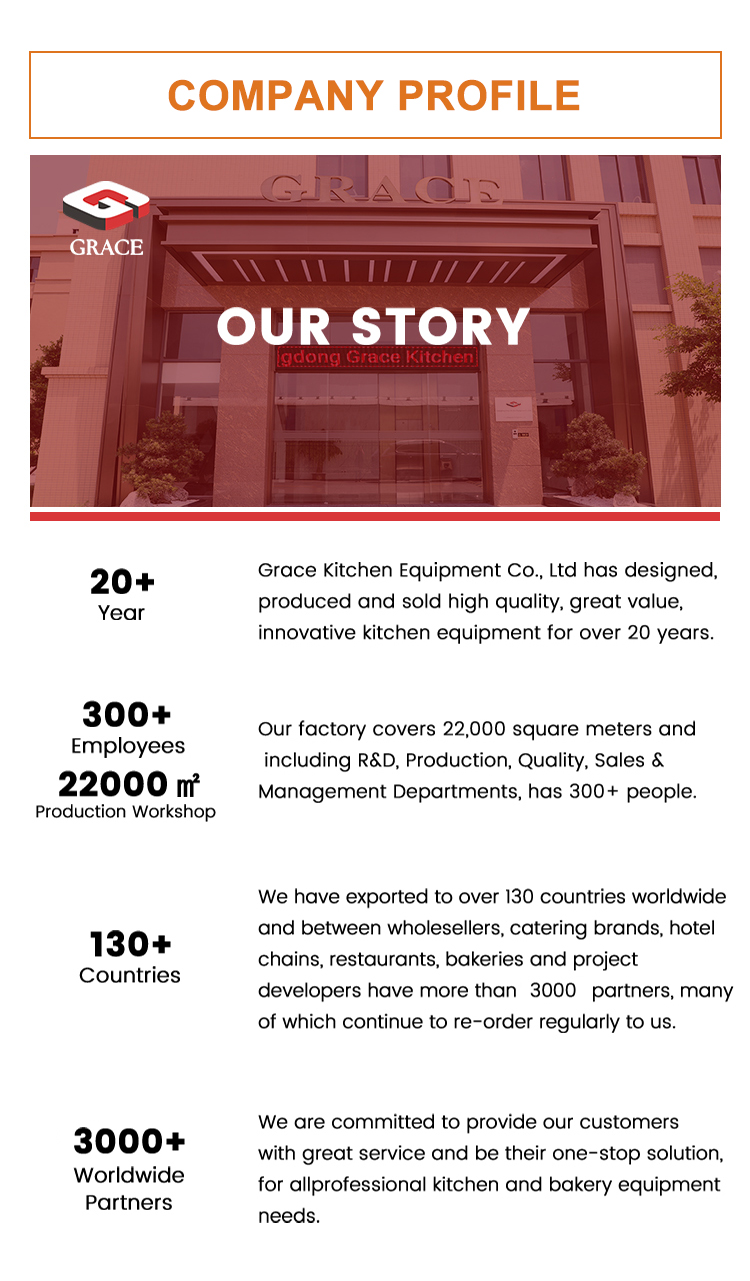 COMPANY PROFILE

GRACE

GRACE

OUR STORY

gdong Grace Kitchen

20+
Year

Grace Kitchen Equipment Co., Ltd has designed, produced and sold high quality, great value, innovative kitchen equipment for over 20 years.

300+
Employees
22000 ㎡
Production Workshop

Our factory covers 22,000 square meters and including R&D, Production, Quality, Sales & Management Departments, has 300+ people.

130+
Countries

We have exported to over 130 countries worldwide and between wholesellers, catering brands, hotel chains, restaurants, bakeries and project developers have more than 3000 partners, many of which continue to re-order regularly to us.

3000+
Worldwide
Partners

We are committed to provide our customers with great service and be their one-stop solution, for allprofessional kitchen and bakery equipment needs.